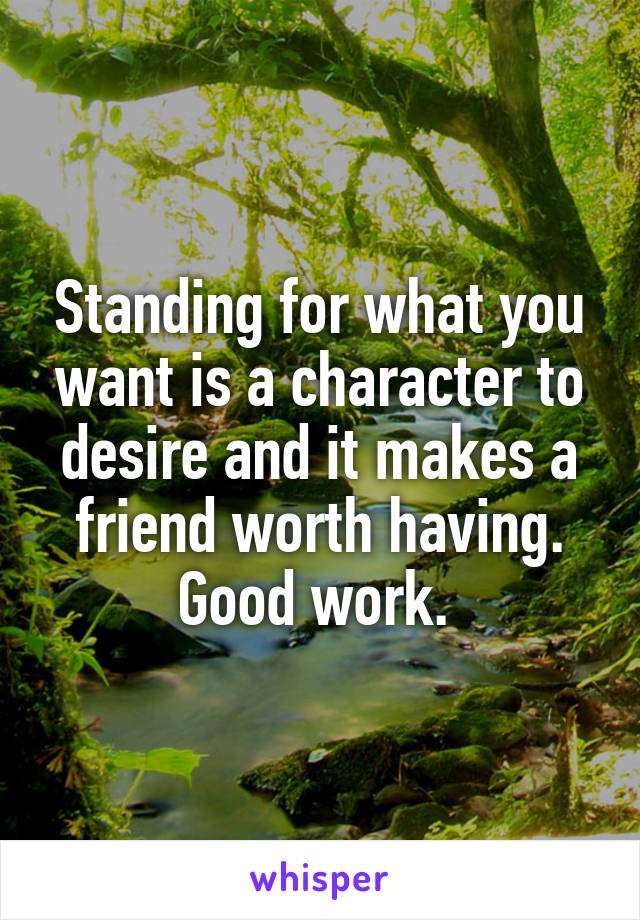 Standing for what you want is a character to desire and it makes a friend worth having. Good work.

whisper